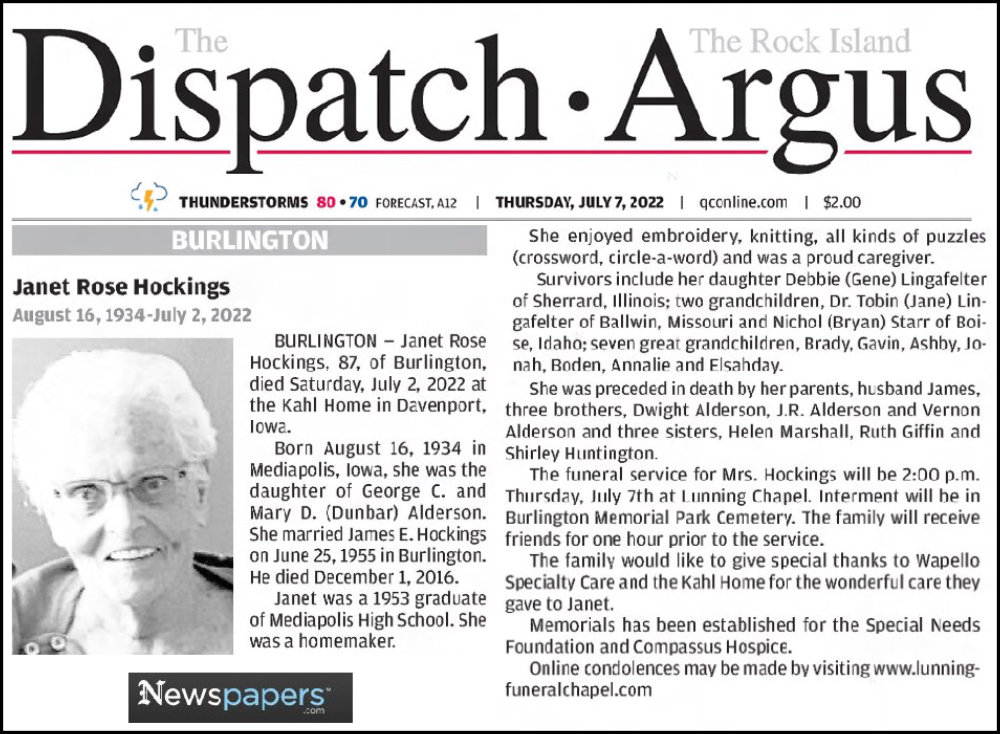 The Dispatch · The Rock Island Argus

THUNDERSTORMS 80 • 70 FORECAST, A12 | THURSDAY, JULY 7, 2022 | qconline.com | $2.00

BURLINGTON

Janet Rose Hockings
August 16, 1934-July 2, 2022

BURLINGTON – Janet Rose Hockings, 87, of Burlington, died Saturday, July 2, 2022 at the Kahl Home in Davenport, Iowa.

Born August 16, 1934 in Mediapolis, Iowa, she was the daughter of George C. and Mary D. (Dunbar) Alderson. She married James E. Hockings on June 25, 1955 in Burlington. He died December 1, 2016.

Janet was a 1953 graduate of Mediapolis High School. She was a homemaker.

She enjoyed embroidery, knitting, all kinds of puzzles (crossword, circle-a-word) and was a proud caregiver.

Survivors include her daughter Debbie (Gene) Lingafelter of Sherrard, Illinois; two grandchildren, Dr. Tobin (Jane) Lingafelter of Ballwin, Missouri and Nichol (Bryan) Starr of Boise, Idaho; seven great grandchildren, Brady, Gavin, Ashby, Jonah, Boden, Annalie and Elsahday.

She was preceded in death by her parents, husband James, three brothers, Dwight Alderson, J.R. Alderson and Vernon Alderson and three sisters, Helen Marshall, Ruth Giffin and Shirley Huntington.

The funeral service for Mrs. Hockings will be 2:00 p.m. Thursday, July 7th at Lunning Chapel. Interment will be in Burlington Memorial Park Cemetery. The family will receive friends for one hour prior to the service.

The family would like to give special thanks to Wapello Specialty Care and the Kahl Home for the wonderful care they gave to Janet.

Memorials has been established for the Special Needs Foundation and Compassus Hospice.

Online condolences may be made by visiting www.lunningfuneralchapel.com

Newspapers.com